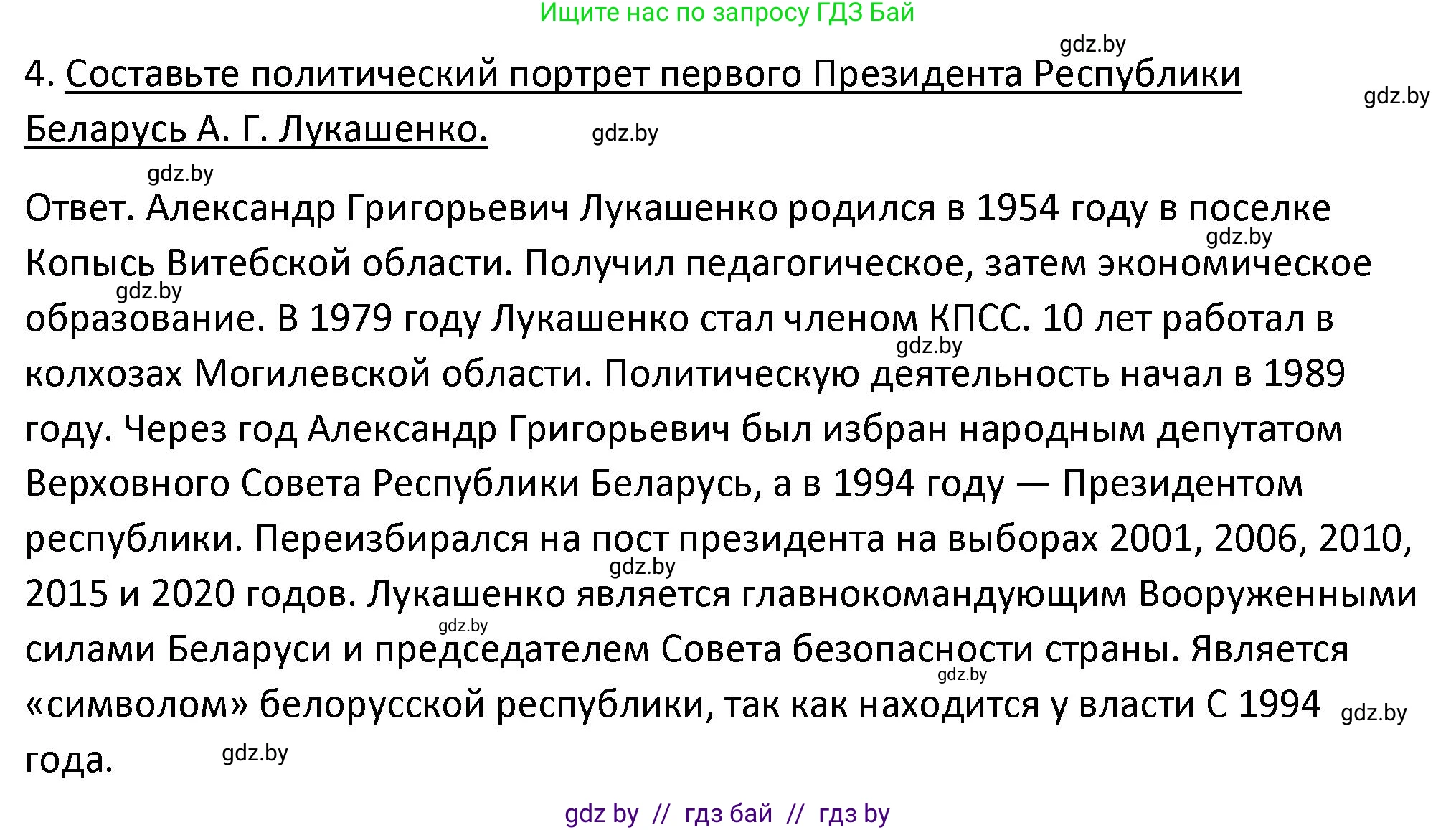 Ищите нас по запросу ГДЗ Бай

gdz.by

4. Составьте политический портрет первого Президента Республики Беларусь А. Г. Лукашенко. gdz.by

gdz.by

gdz.by

Ответ. Александр Григорьевич Лукашенко родился в 1954 году в поселке Копысь Витебской области. Получил педагогическое, затем экономическое образование. В 1979 году Лукашенко стал членом КПСС. 10 лет работал в колхозах Могилевской области. Политическую деятельность начал в 1989 году. Через год Александр Григорьевич был избран народным депутатом Верховного Совета Республики Беларусь, а в 1994 году — Президентом республики. Переизбирался на пост президента на выборах 2001, 2006, 2010, 2015 и 2020 годов. Лукашенко является главнокомандующим Вооруженными силами Беларуси и председателем Совета безопасности страны. Является «символом» белорусской республики, так как находится у власти С 1994 года.

gdz.by gdz.by gdz.by gdz.by gdz.by gdz.by gdz.by gdz.by

gdz by // гдз бай // гдз by